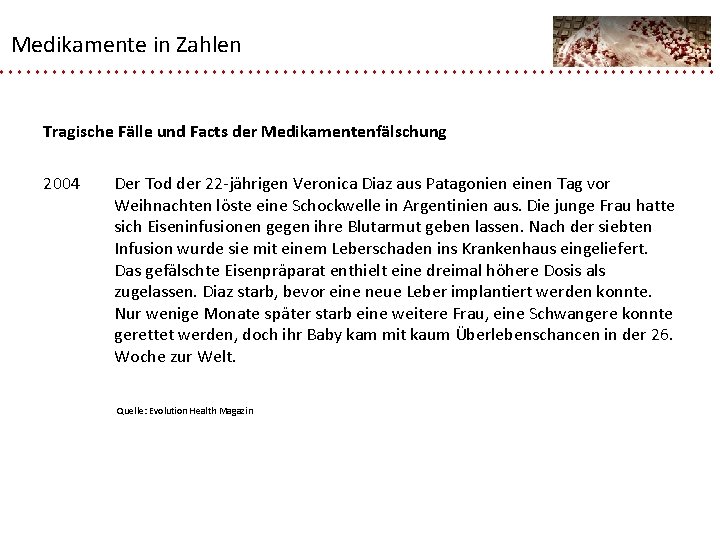 Medikamente in Zahlen

Tragische Fälle und Facts der Medikamentenfälschung

2004 Der Tod der 22-jährigen Veronica Diaz aus Patagonien einen Tag vor Weihnachten löste eine Schockwelle in Argentinien aus. Die junge Frau hatte sich Eiseninfusionen gegen ihre Blutarmut geben lassen. Nach der siebten Infusion wurde sie mit einem Leberschaden ins Krankenhaus eingeliefert. Das gefälschte Eisenpräparat enthielt eine dreimal höhere Dosis als zugelassen. Diaz starb, bevor eine neue Leber implantiert werden konnte. Nur wenige Monate später starb eine weitere Frau, eine Schwangere konnte gerettet werden, doch ihr Baby kam mit kaum Überlebenschancen in der 26. Woche zur Welt.

Quelle: Evolution Health Magazin